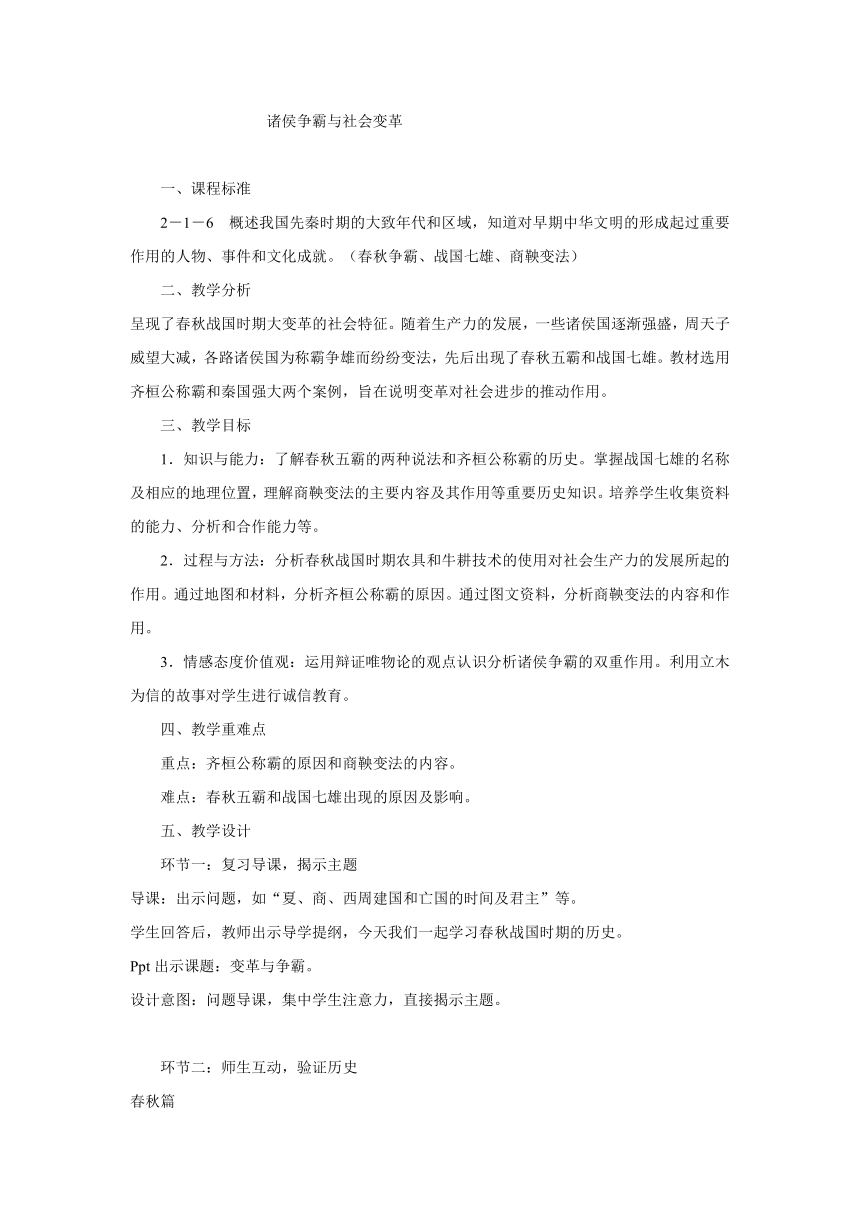 诸侯争霸与社会变革

一、课程标准

2－1－6 概述我国先秦时期的大致年代和区域，知道对早期中华文明的形成起过重要作用的人物、事件和文化成就。（春秋争霸、战国七雄、商鞅变法）

二、教学分析

呈现了春秋战国时期大变革的社会特征。随着生产力的发展，一些诸侯国逐渐强盛，周天子威望大减，各路诸侯国为称霸争雄而纷纷变法，先后出现了春秋五霸和战国七雄。教材选用齐桓公称霸和秦国强大两个案例，旨在说明变革对社会进步的推动作用。

三、教学目标

1．知识与能力：了解春秋五霸的两种说法和齐桓公称霸的历史。掌握战国七雄的名称及相应的地理位置，理解商鞅变法的主要内容及其作用等重要历史知识。培养学生收集资料的能力、分析和合作能力等。

2．过程与方法：分析春秋战国时期农具和牛耕技术的使用对社会生产力的发展所起的作用。通过地图和材料，分析齐桓公称霸的原因。通过图文资料，分析商鞅变法的内容和作用。

3．情感态度价值观：运用辩证唯物论的观点认识分析诸侯争霸的双重作用。利用立木为信的故事对学生进行诚信教育。

四、教学重难点

重点：齐桓公称霸的原因和商鞅变法的内容。

难点：春秋五霸和战国七雄出现的原因及影响。

五、教学设计

环节一：复习导课，揭示主题

导课：出示问题，如“夏、商、西周建国和亡国的时间及君主”等。

学生回答后，教师出示导学提纲，今天我们一起学习春秋战国时期的历史。

Ppt 出示课题：变革与争霸。

设计意图：问题导课，集中学生注意力，直接揭示主题。

环节二：师生互动，验证历史

春秋篇